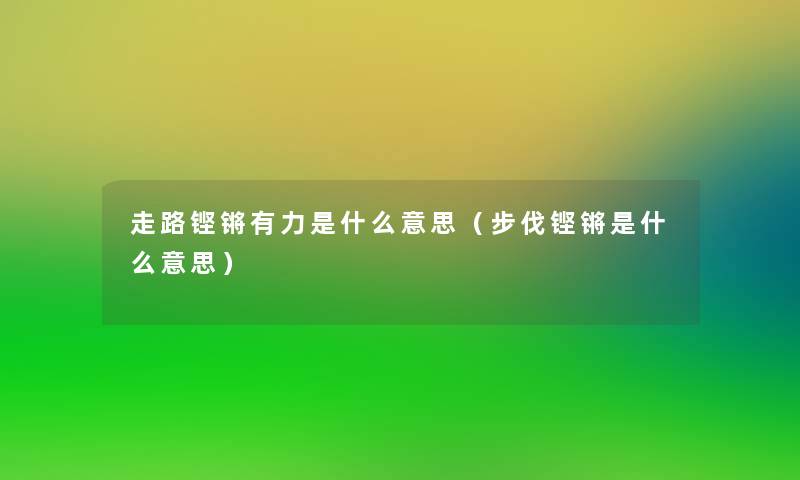 走路铿锵有力是什么意思（步伐铿锵是什么意思）